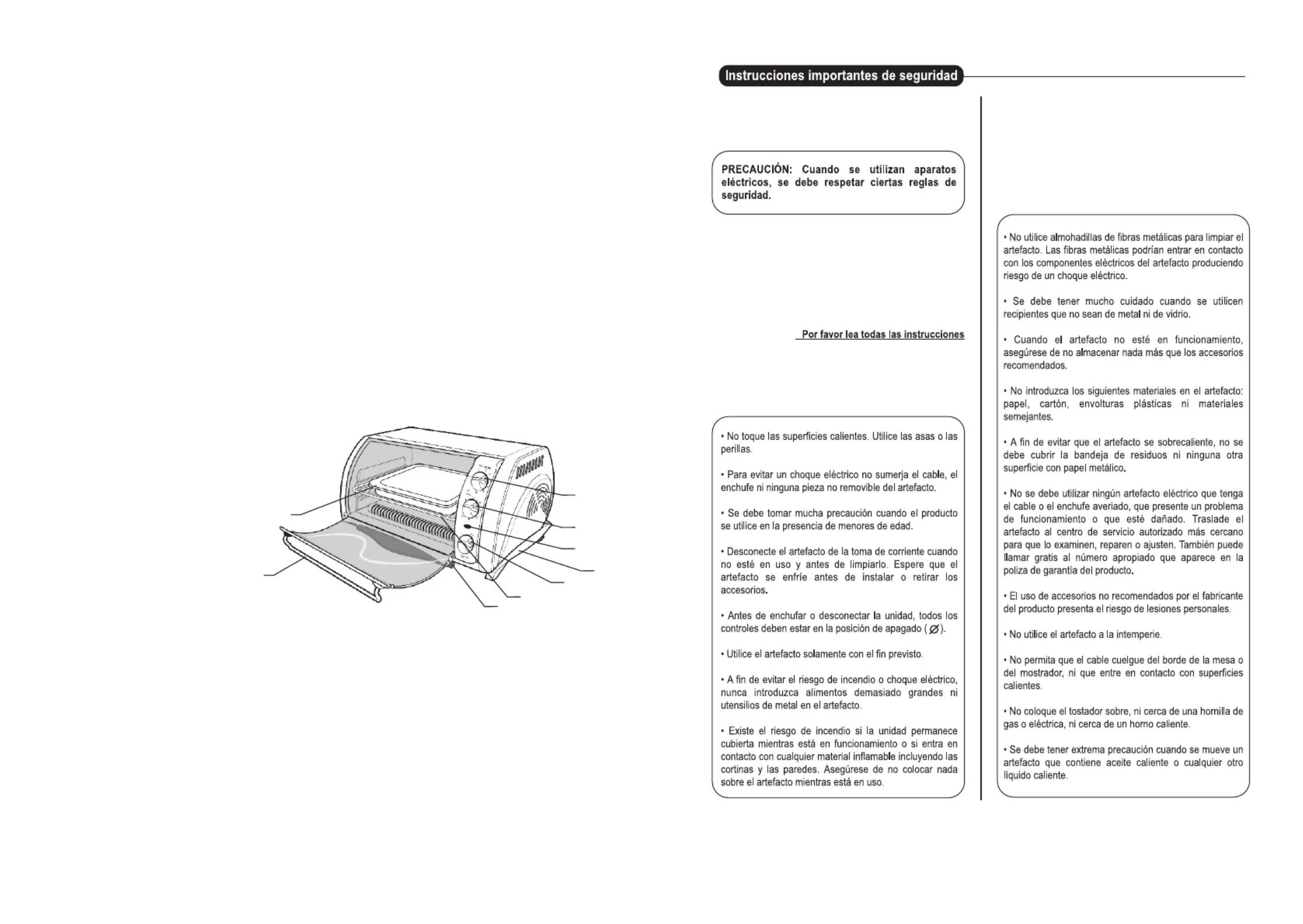 Instrucciones importantes de seguridad

PRECAUCIÓN: Cuando se utilizan aparatos eléctricos, se debe respetar ciertas reglas de seguridad.

Por favor lea todas las instrucciones

• No toque las superficies calientes. Utilice las asas o las perillas.

• Para evitar un choque eléctrico no sumerja el cable, el enchufe ni ninguna pieza no removible del artefacto.

• Se debe tomar mucha precaución cuando el producto se utilice en la presencia de menores de edad.

• Desconecte el artefacto de la toma de corriente cuando no esté en uso y antes de limpiarlo. Espere que el artefacto se enfríe antes de instalar o retirar los accesorios.

• Antes de enchufar o desconectar la unidad, todos los controles deben estar en la posición de apagado ( Ø ).

• Utilice el artefacto solamente con el fin previsto.

• A fin de evitar el riesgo de incendio o choque eléctrico, nunca introduzca alimentos demasiado grandes ni utensilios de metal en el artefacto.

• Existe el riesgo de incendio si la unidad permanece cubierta mientras está en funcionamiento o si entra en contacto con cualquier material inflamable incluyendo las cortinas y las paredes. Asegúrese de no colocar nada sobre el artefacto mientras está en uso.

• No utilice almohadillas de fibras metálicas para limpiar el artefacto. Las fibras metálicas podrían entrar en contacto con los componentes eléctricos del artefacto produciendo riesgo de un choque eléctrico.

• Se debe tener mucho cuidado cuando se utilicen recipientes que no sean de metal ni de vidrio.

• Cuando el artefacto no esté en funcionamiento, asegúrese de no almacenar nada más que los accesorios recomendados.

• No introduzca los siguientes materiales en el artefacto: papel, cartón, envolturas plásticas ni materiales semejantes.

• A fin de evitar que el artefacto se sobrecaliente, no se debe cubrir la bandeja de residuos ni ninguna otra superficie con papel metálico.

• No se debe utilizar ningún artefacto eléctrico que tenga el cable o el enchufe averiado, que presente un problema de funcionamiento o que esté dañado. Traslade el artefacto al centro de servicio autorizado más cercano para que lo examinen, reparen o ajusten. También puede llamar gratis al número apropiado que aparece en la poliza de garantía del producto.

• El uso de accesorios no recomendados por el fabricante del producto presenta el riesgo de lesiones personales.

• No utilice el artefacto a la intemperie.

• No permita que el cable cuelgue del borde de la mesa o del mostrador, ni que entre en contacto con superficies calientes.

• No coloque el tostador sobre, ni cerca de una hornilla de gas o eléctrica, ni cerca de un horno caliente.

• Se debe tener extrema precaución cuando se mueve un artefacto que contiene aceite caliente o cualquier otro líquido caliente.